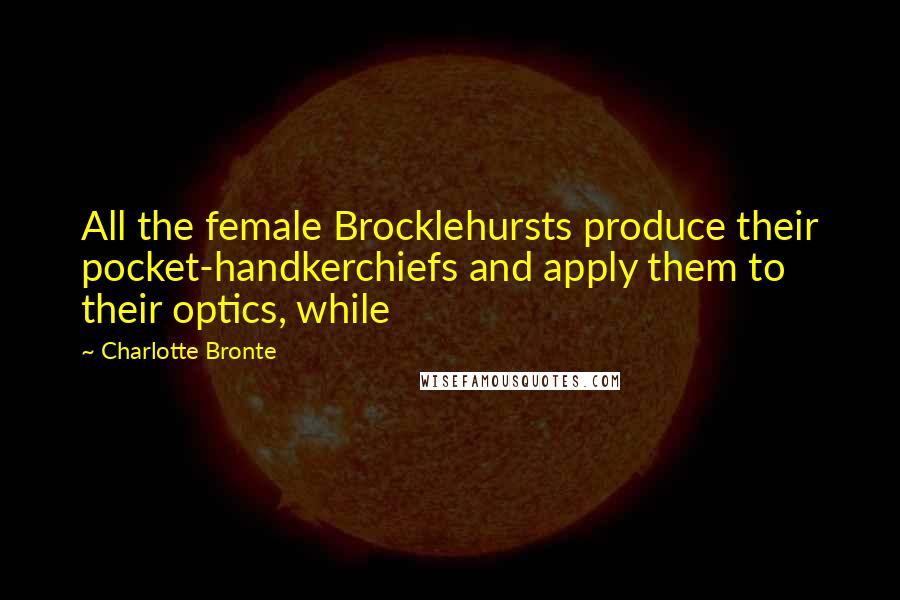 All the female Brocklehursts produce their pocket-handkerchiefs and apply them to their optics, while

~ Charlotte Bronte

WISEFAMOUSQUOTES.COM